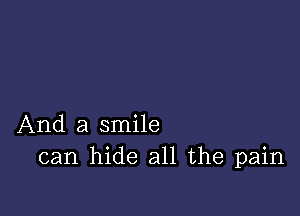 And a smile
can hide all the pain